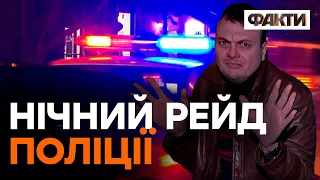 ФАКТИ

НІЧНИЙ РЕЙД
ПОЛІЦІЇ